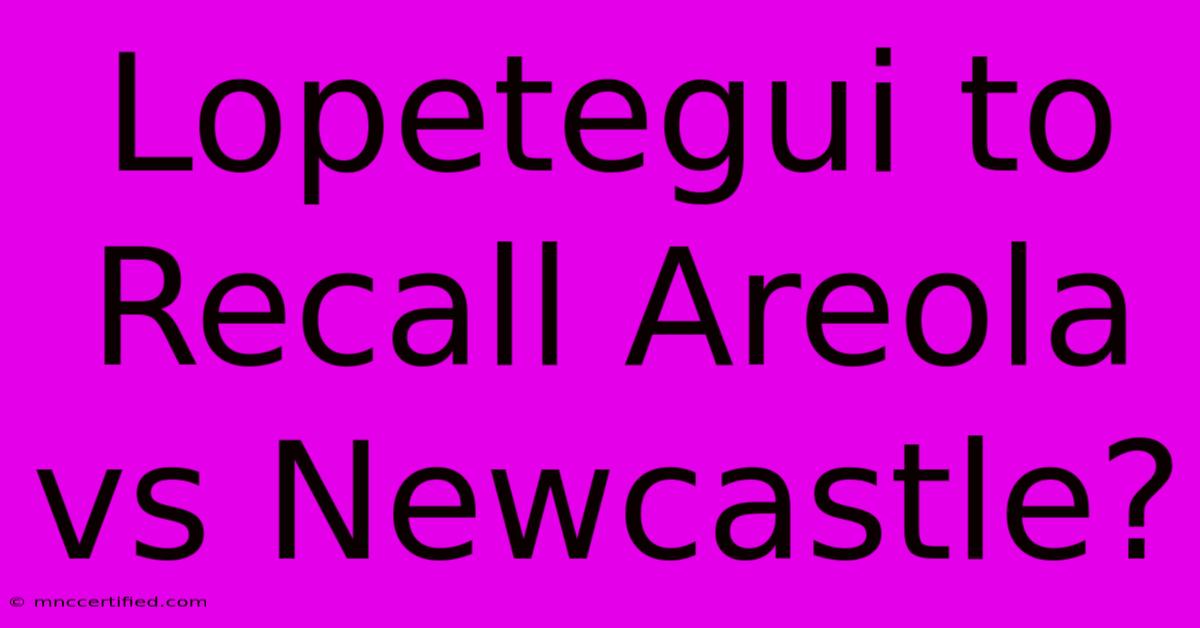 Lopetegui to Recall Areola vs Newcastle?

© mnccertified.com